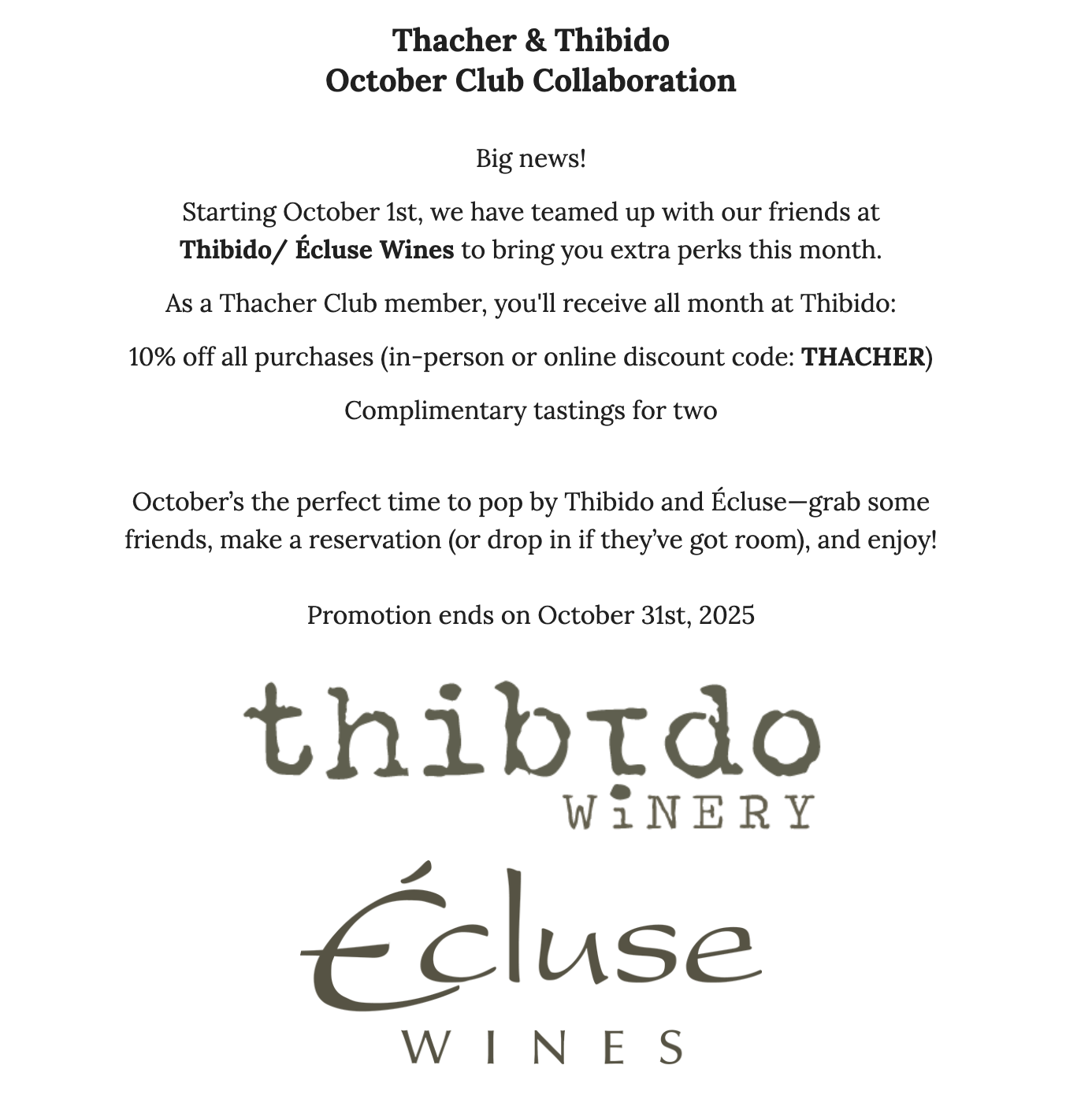 Thacher & Thibido
October Club Collaboration

Big news!

Starting October 1st, we have teamed up with our friends at Thibido/ Écluse Wines to bring you extra perks this month.

As a Thacher Club member, you'll receive all month at Thibido:

10% off all purchases (in-person or online discount code: THACHER)

Complimentary tastings for two

October's the perfect time to pop by Thibido and Écluse—grab some friends, make a reservation (or drop in if they've got room), and enjoy!

Promotion ends on October 31st, 2025

thibido
WiNERY

Écluse
WINES